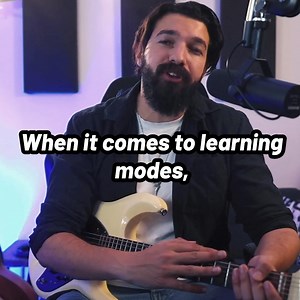 When it comes to learning modes,